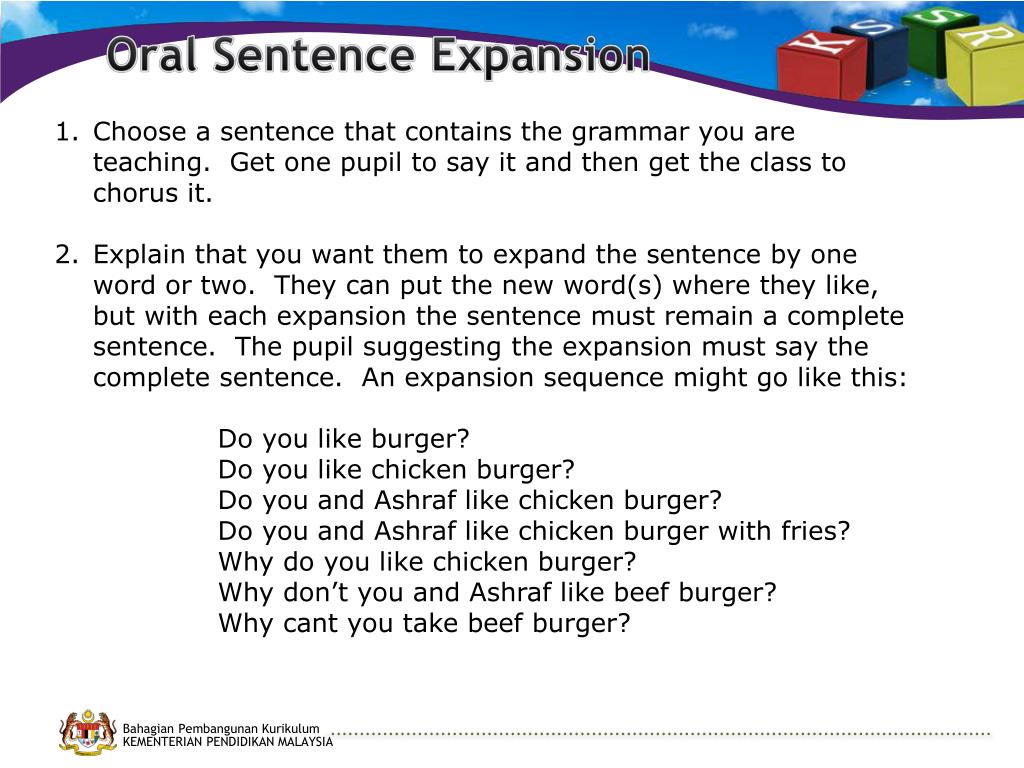 Oral Sentence Expansion

K S S R

1. Choose a sentence that contains the grammar you are teaching. Get one pupil to say it and then get the class to chorus it.

2. Explain that you want them to expand the sentence by one word or two. They can put the new word(s) where they like, but with each expansion the sentence must remain a complete sentence. The pupil suggesting the expansion must say the complete sentence. An expansion sequence might go like this:

Do you like burger?
Do you like chicken burger?
Do you and Ashraf like chicken burger?
Do you and Ashraf like chicken burger with fries?
Why do you like chicken burger?
Why don't you and Ashraf like beef burger?
Why cant you take beef burger?

Bahagian Pembangunan Kurikulum
KEMENTERIAN PENDIDIKAN MALAYSIA